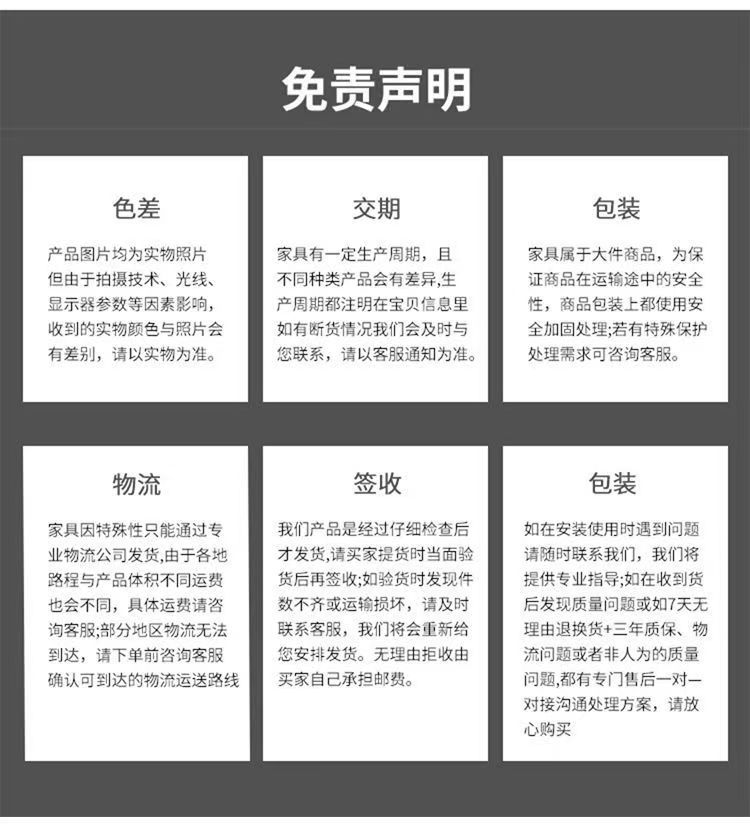 免责声明

色差

产品图片均为实物照片但由于拍摄技术、光线、显示器参数等因素影响，收到的实物颜色与照片会有差别，请以实物为准。

交期

家具有一定生产周期，且不同种类产品会有差异,生产周期都注明在宝贝信息里如有断货情况我们会及时与您联系，请以客服通知为准。

包装

家具属于大件商品，为保证商品在运输途中的安全性，商品包装上都使用安全加固处理;若有特殊保护处理需求可咨询客服。

物流

家具因特殊性只能通过专业物流公司发货,由于各地路程与产品体积不同运费也会不同，具体运费请咨询客服;部分地区物流无法到达，请下单前咨询客服确认可到达的物流运送路线

签收

我们产品是经过仔细检查后才发货,请买家提货时当面验货后再签收;如验货时发现件数不齐或运输损坏，请及时联系客服，我们将会重新给您安排发货。无理由拒收由买家自己承担邮费。

包装

如在安装使用时遇到问题请随时联系我们，我们将提供专业指导;如在收到货后发现质量问题或如7天无理由退换货+三年质保、物流问题或者非人为的质量问题,都有专门售后一对一对接沟通处理方案，请放心购买